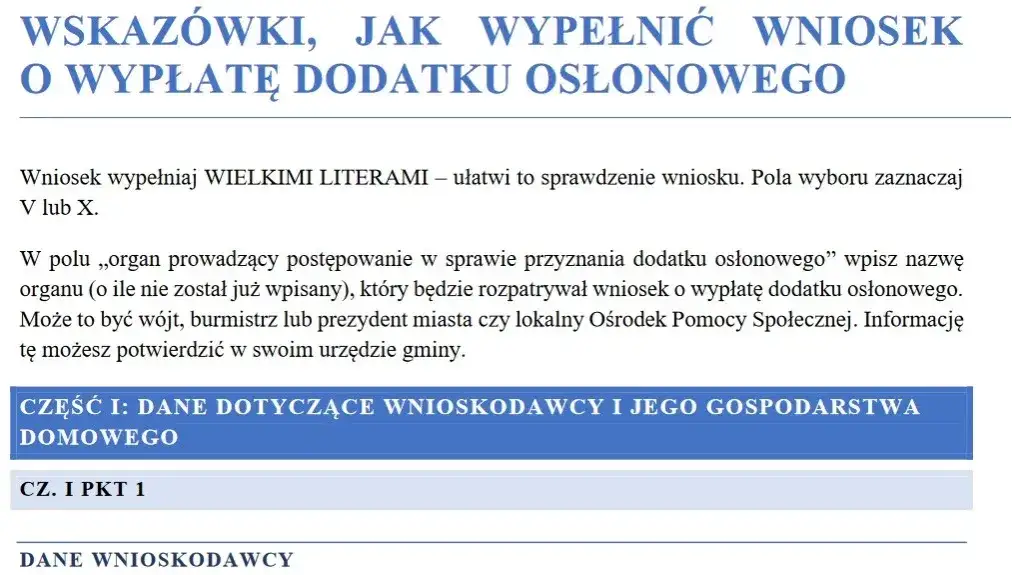 WSKAZÓWKI, JAK WYPEŁNIĆ WNIOSEK O WYPŁATĘ DODATKU OSŁONOWEGO

Wniosek wypełniaj WIELKIMI LITERAMI – ułatwi to sprawdzenie wniosku. Pola wyboru zaznaczaj V lub X.

W polu „organ prowadzący postępowanie w sprawie przyznania dodatku osłonowego” wpisz nazwę organu (o ile nie został już wpisany), który będzie rozpatrywał wniosek o wypłatę dodatku osłonowego. Może to być wójt, burmistrz lub prezydent miasta czy lokalny Ośrodek Pomocy Społecznej. Informację tę możesz potwierdzić w swoim urzędzie gminy.

CZĘŚĆ I: DANE DOTYCZĄCE WNIOSKODAWCY I JEGO GOSPODARSTWA DOMOWEGO

CZ. I PKT 1

DANE WNIOSKODAWCY